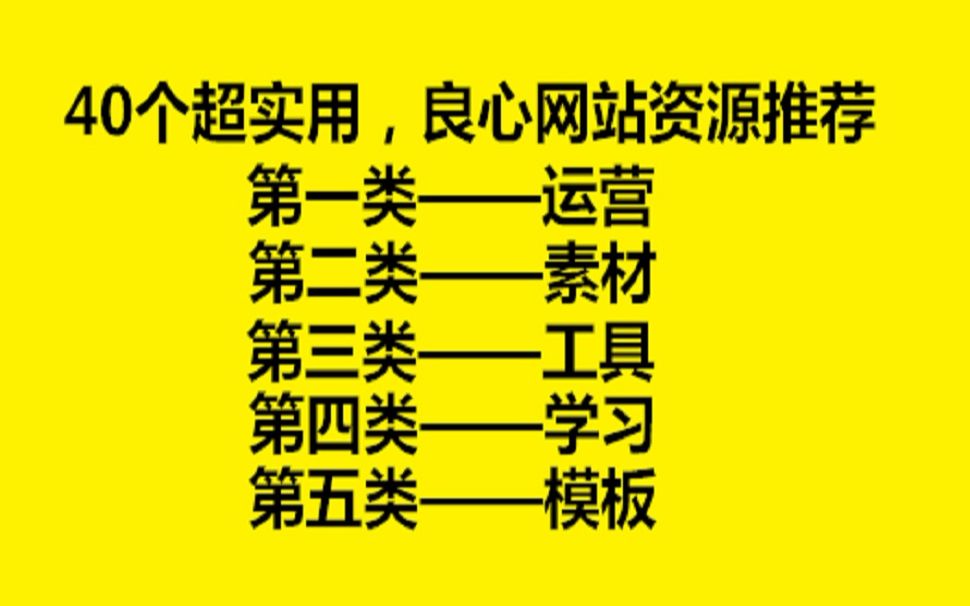 40个超实用，良心网站资源推荐

第一类——运营
第二类——素材
第三类——工具
第四类——学习
第五类——模板